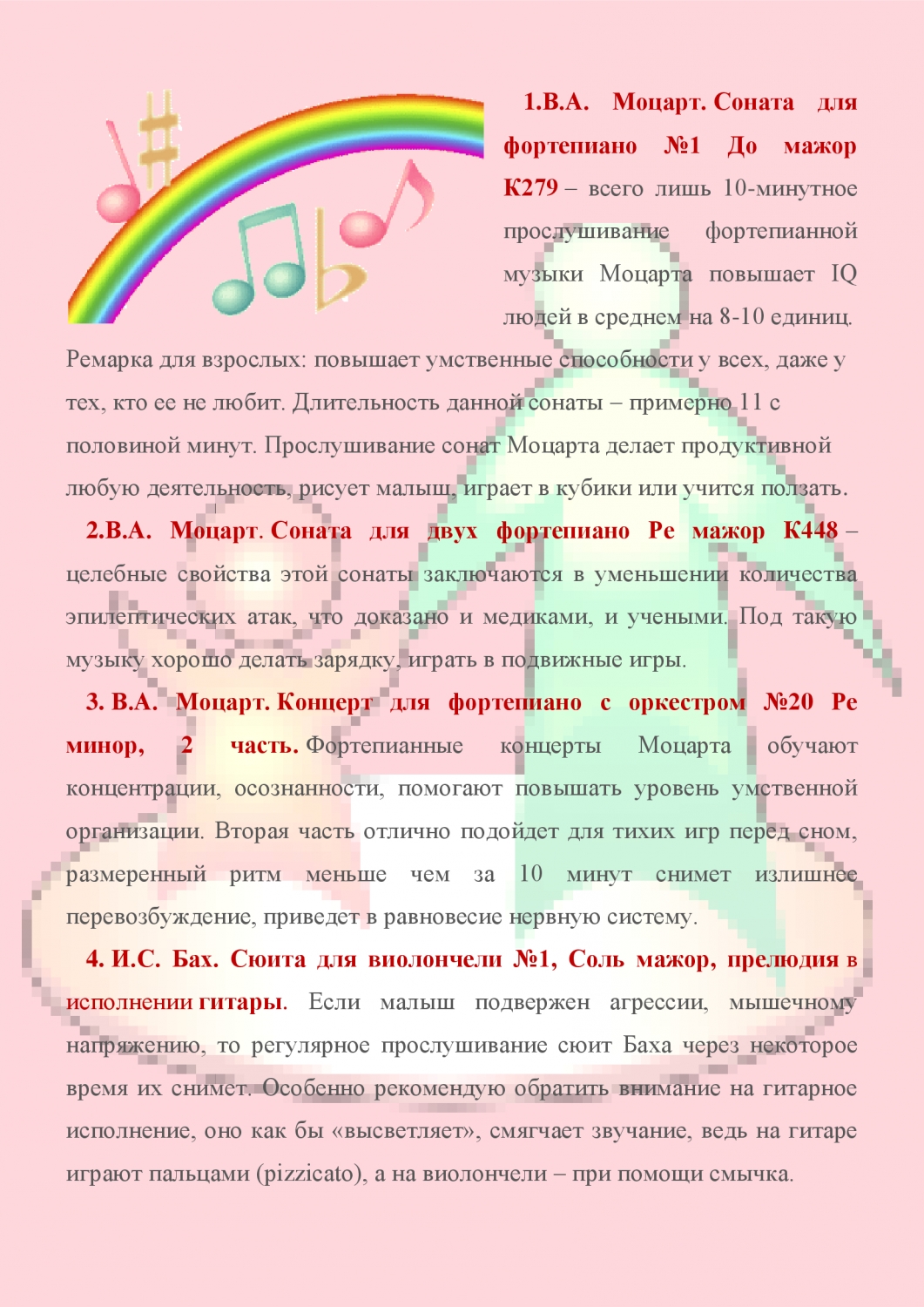 1.В.А. Моцарт. Соната для фортепиано №1 До мажор К279 – всего лишь 10-минутное прослушивание фортепианной музыки Моцарта повышает IQ людей в среднем на 8-10 единиц. Ремарка для взрослых: повышает умственные способности у всех, даже у тех, кто ее не любит. Длительность данной сонаты – примерно 11 с половиной минут. Прослушивание сонат Моцарта делает продуктивной любую деятельность, рисует малыш, играет в кубики или учится ползать.

2.В.А. Моцарт. Соната для двух фортепиано Ре мажор К448 – целебные свойства этой сонаты заключаются в уменьшении количества эпилептических атак, что доказано и медиками, и учеными. Под такую музыку хорошо делать зарядку, играть в подвижные игры.

3. В.А. Моцарт. Концерт для фортепиано с оркестром №20 Ре минор, 2 часть. Фортепианные концерты Моцарта обучают концентрации, осознанности, помогают повышать уровень умственной организации. Вторая часть отлично подойдет для тихих игр перед сном, размеренный ритм меньше чем за 10 минут снимет излишнее перевозбуждение, приведет в равновесие нервную систему.

4. И.С. Бах. Сюита для виолончели №1, Соль мажор, прелюдия в исполнении гитары. Если малыш подвержен агрессии, мышечному напряжению, то регулярное прослушивание сюит Баха через некоторое время их снимет. Особенно рекомендую обратить внимание на гитарное исполнение, оно как бы «высветляет», смягчает звучание, ведь на гитаре играют пальцами (pizzicato), а на виолончели – при помощи смычка.